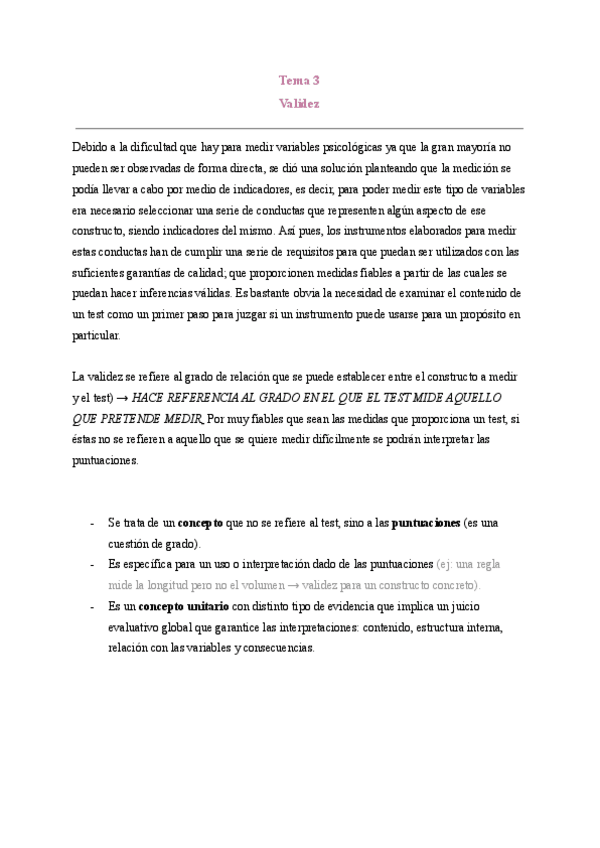 Tema 3
Validez

Debido a la dificultad que hay para medir variables psicológicas ya que la gran mayoría no pueden ser observadas de forma directa, se dió una solución planteando que la medición se podía llevar a cabo por medio de indicadores, es decir, para poder medir este tipo de variables era necesario seleccionar una serie de conductas que representen algún aspecto de ese constructo, siendo indicadores del mismo. Así pues, los instrumentos elaborados para medir estas conductas han de cumplir una serie de requisitos para que puedan ser utilizados con las suficientes garantías de calidad; que proporcionen medidas fiables a partir de las cuales se puedan hacer inferencias válidas. Es bastante obvia la necesidad de examinar el contenido de un test como un primer paso para juzgar si un instrumento puede usarse para un propósito en particular.

La validez se refiere al grado de relación que se puede establecer entre el constructo a medir y el test) → HACE REFERENCIA AL GRADO EN EL QUE EL TEST MIDE AQUELLO QUE PRETENDE MEDIR. Por muy fiables que sean las medidas que proporciona un test, si éstas no se refieren a aquello que se quiere medir difícilmente se podrán interpretar las puntuaciones.

- Se trata de un concepto que no se refiere al test, sino a las puntuaciones (es una cuestión de grado).
- Es específica para un uso o interpretación dado de las puntuaciones (ej: una regla mide la longitud pero no el volumen → validez para un constructo concreto).
- Es un concepto unitario con distinto tipo de evidencia que implica un juicio evaluativo global que garantice las interpretaciones: contenido, estructura interna, relación con las variables y consecuencias.